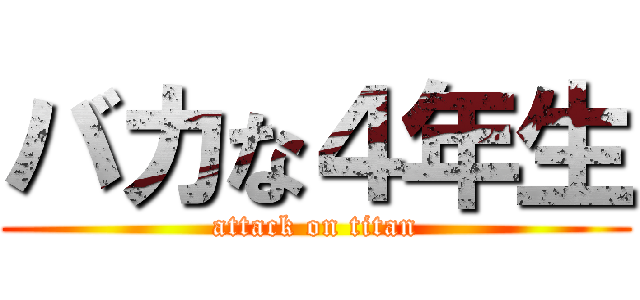 バカな４年生

attack on titan